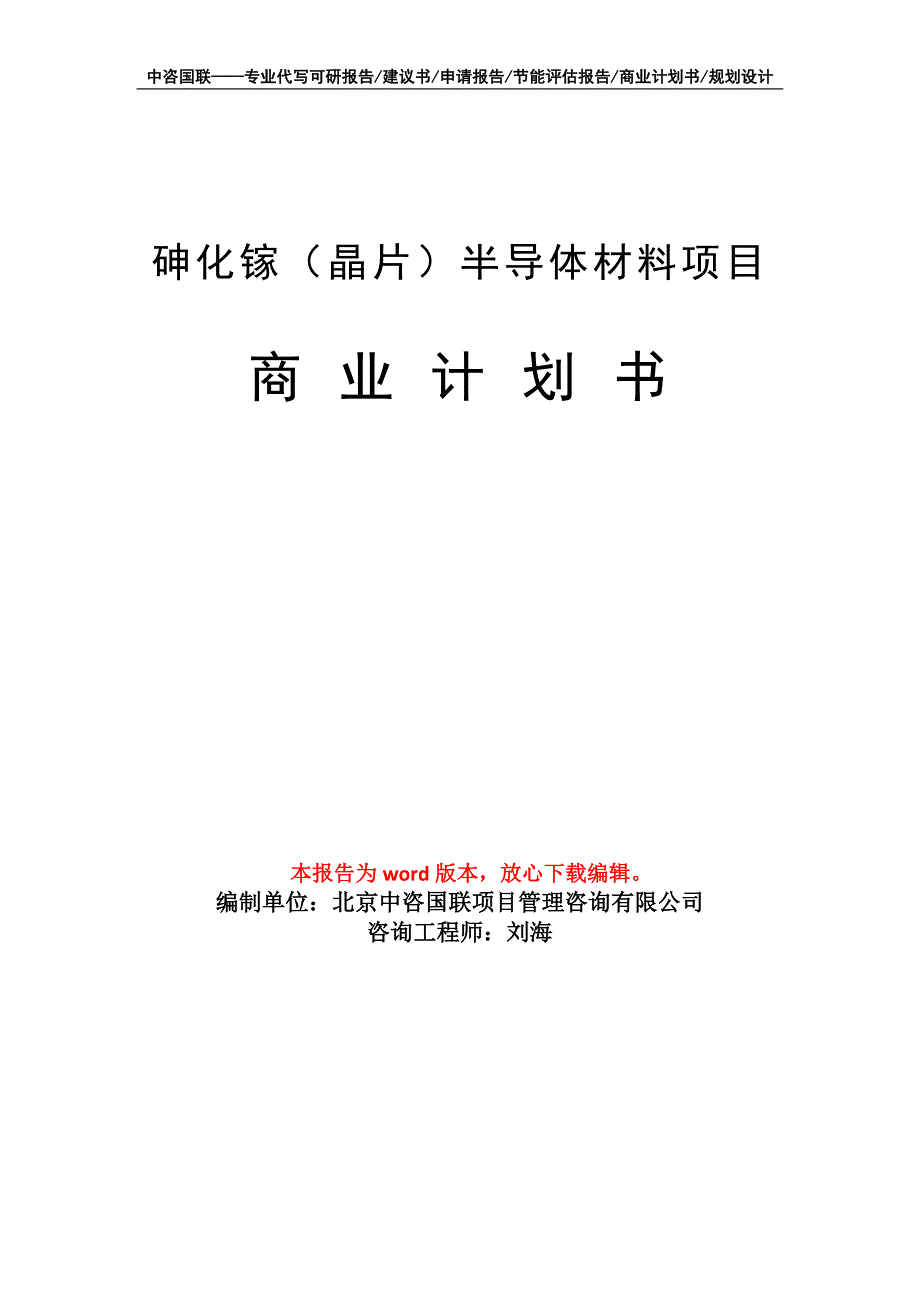 中咨国联——专业代写可研报告/建议书/申请报告/节能评估报告/商业计划书/规划设计

砷化镓（晶片）半导体材料项目

商 业 计 划 书

本报告为 word 版本，放心下载编辑。
编制单位：北京中咨国联项目管理咨询有限公司
咨询工程师：刘海